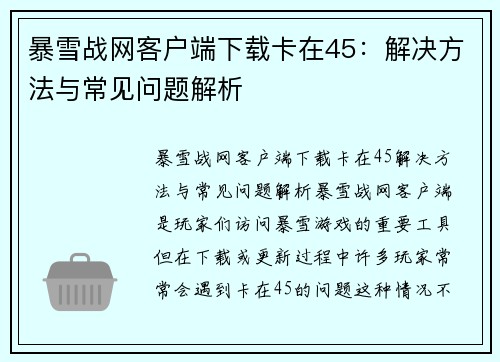 暴雪战网客户端下载卡在45：解决方法与常见问题解析

暴雪战网客户端下载卡在45解决方法与常见问题解析暴雪战网客户端是玩家们访问暴雪游戏的重要工具但在下载或更新过程中许多玩家常常会遇到卡在45的问题这种情况不